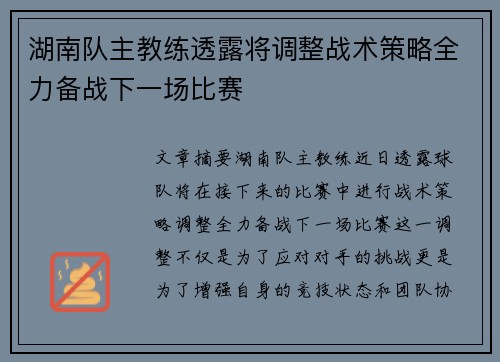 湖南队主教练透露将调整战术策略全力备战下一场比赛

文章摘要湖南队主教练近日透露球队将在接下来的比赛中进行战术策略调整全力备战下一场比赛这一调整不仅是为了应对对手的挑战更是为了增强自身的竞技状态和团队协